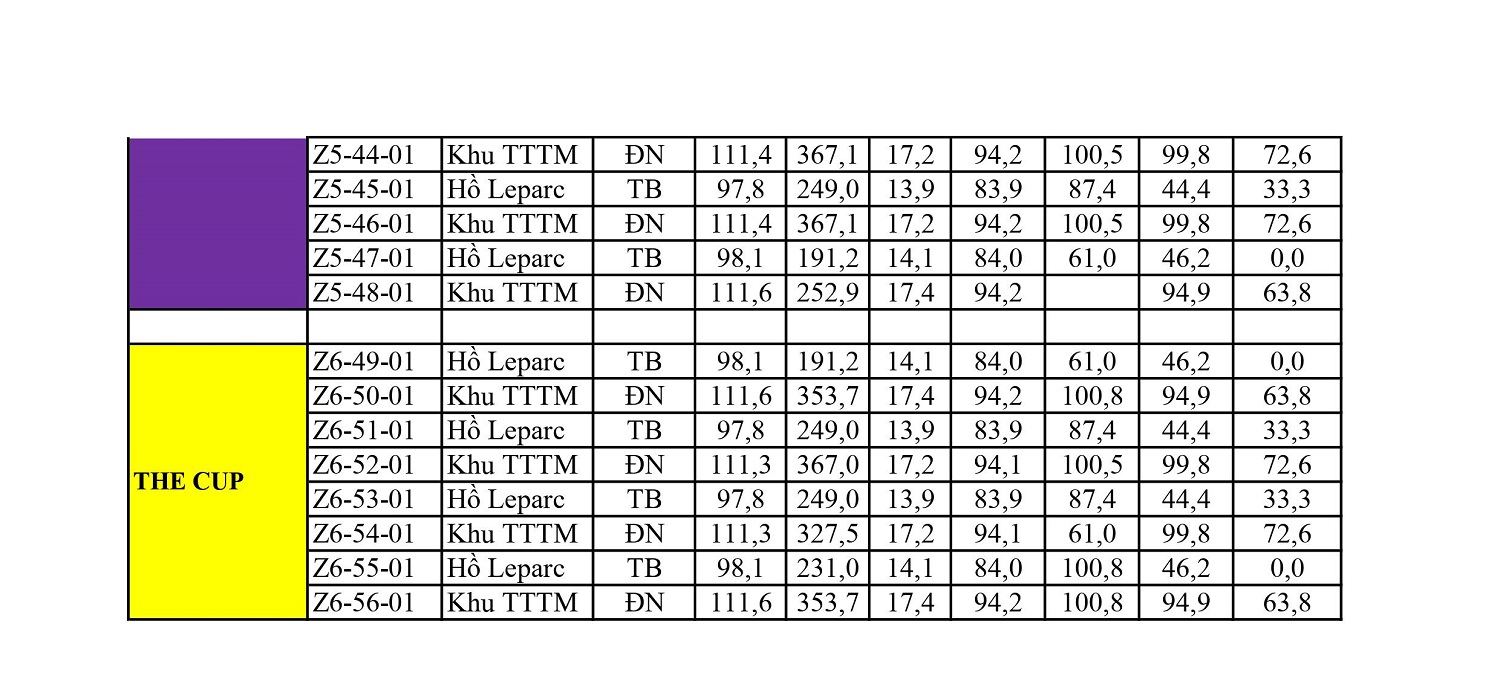 | | | | | | | | | | | |
|---|---|---|---|---|---|---|---|---|---|---|
| | Z5-44-01 | Khu TTTM | ĐN | 111,4 | 367,1 | 17,2 | 94,2 | 100,5 | 99,8 | 72,6 |
| | Z5-45-01 | Hồ Leparc | TB | 97,8 | 249,0 | 13,9 | 83,9 | 87,4 | 44,4 | 33,3 |
| | Z5-46-01 | Khu TTTM | ĐN | 111,4 | 367,1 | 17,2 | 94,2 | 100,5 | 99,8 | 72,6 |
| | Z5-47-01 | Hồ Leparc | TB | 98,1 | 191,2 | 14,1 | 84,0 | 61,0 | 46,2 | 0,0 |
| | Z5-48-01 | Khu TTTM | ĐN | 111,6 | 252,9 | 17,4 | 94,2 | | 94,9 | 63,8 |
| | | | | | | | | | | |
| THE CUP | Z6-49-01 | Hồ Leparc | TB | 98,1 | 191,2 | 14,1 | 84,0 | 61,0 | 46,2 | 0,0 |
| | Z6-50-01 | Khu TTTM | ĐN | 111,6 | 353,7 | 17,4 | 94,2 | 100,8 | 94,9 | 63,8 |
| | Z6-51-01 | Hồ Leparc | TB | 97,8 | 249,0 | 13,9 | 83,9 | 87,4 | 44,4 | 33,3 |
| | Z6-52-01 | Khu TTTM | ĐN | 111,3 | 367,0 | 17,2 | 94,1 | 100,5 | 99,8 | 72,6 |
| | Z6-53-01 | Hồ Leparc | TB | 97,8 | 249,0 | 13,9 | 83,9 | 87,4 | 44,4 | 33,3 |
| | Z6-54-01 | Khu TTTM | ĐN | 111,3 | 327,5 | 17,2 | 94,1 | 61,0 | 99,8 | 72,6 |
| | Z6-55-01 | Hồ Leparc | TB | 98,1 | 231,0 | 14,1 | 84,0 | 100,8 | 46,2 | 0,0 |
| | Z6-56-01 | Khu TTTM | ĐN | 111,6 | 353,7 | 17,4 | 94,2 | 100,8 | 94,9 | 63,8 |